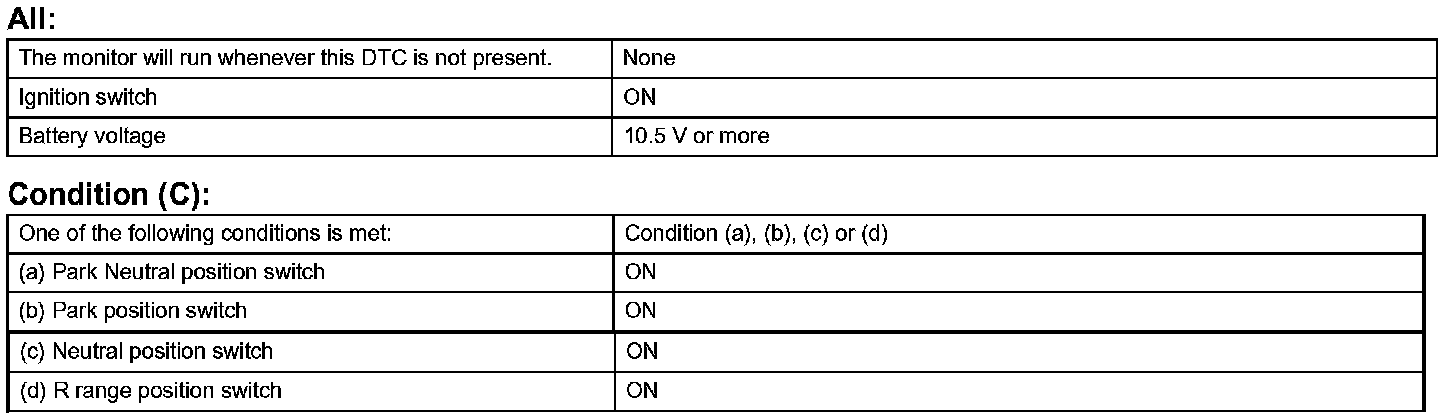 All:

| The monitor will run whenever this DTC is not present. | None |
|---|---|
| Ignition switch | ON |
| Battery voltage | 10.5 V or more |

Condition (C):

| One of the following conditions is met: | Condition (a), (b), (c) or (d) |
|---|---|
| (a) Park Neutral position switch | ON |
| (b) Park position switch | ON |
| (c) Neutral position switch | ON |
| (d) R range position switch | ON |